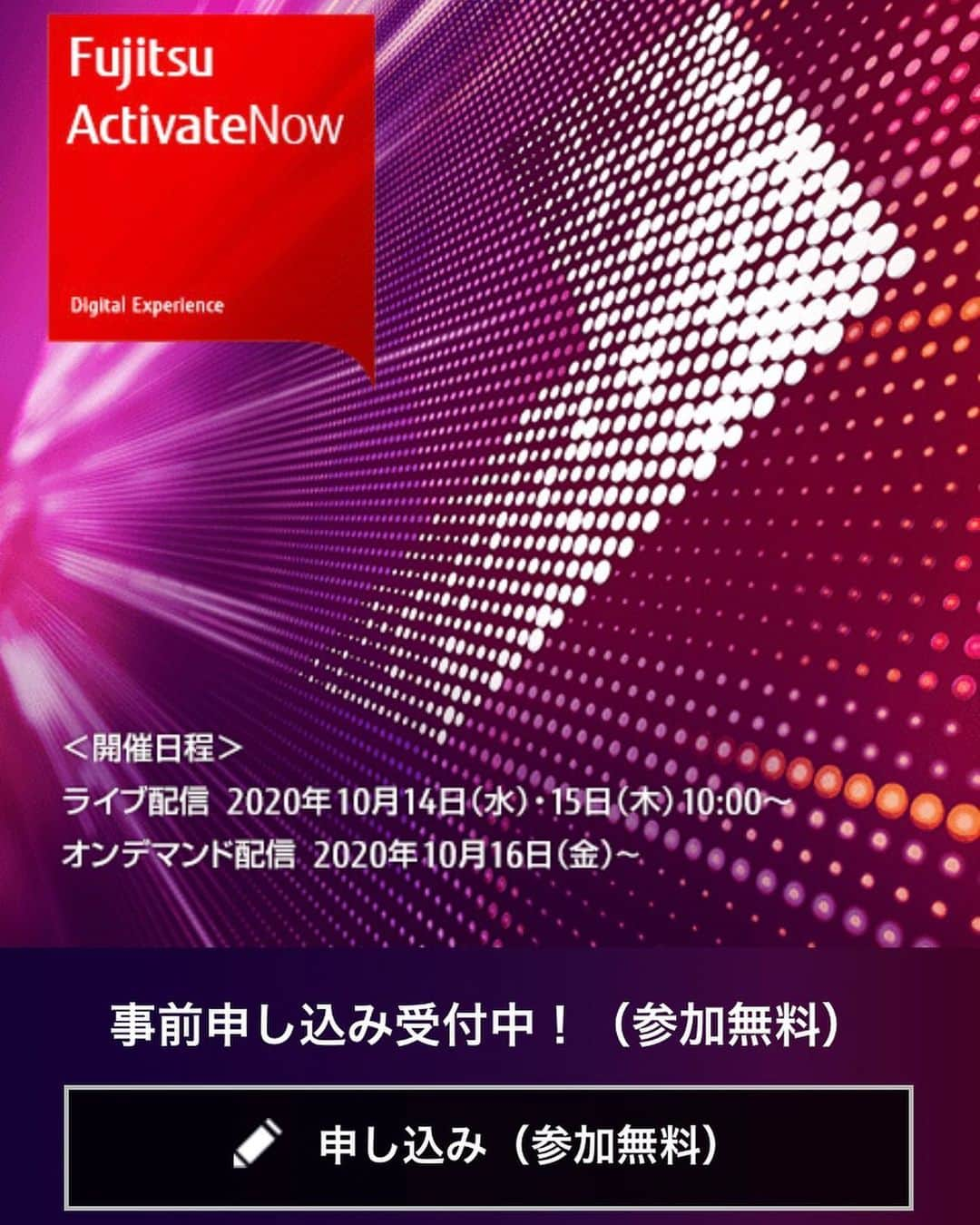 Fujitsu
ActivateNow

Digital Experience

＜開催日程＞
ライブ配信 2020年10月14日（水）・15日（木）10:00～
オンデマンド配信 2020年10月16日（金）～

事前申し込み受付中！（参加無料）

申し込み（参加無料）